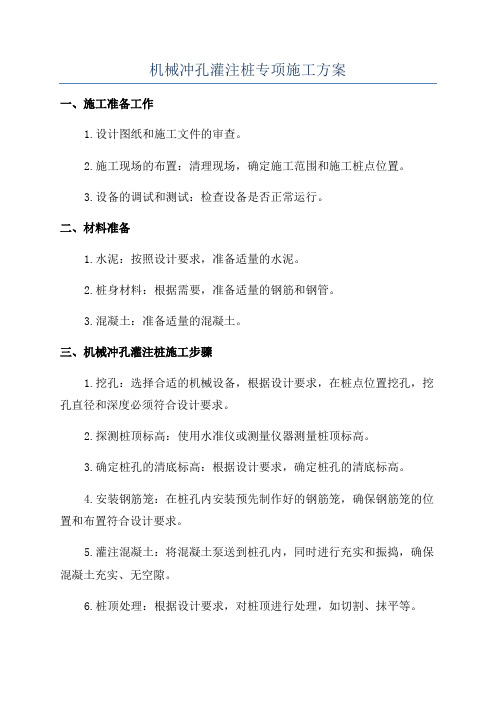 机械冲孔灌注桩专项施工方案

一、施工准备工作

1.设计图纸和施工文件的审查。

2.施工现场的布置：清理现场，确定施工范围和施工桩点位置。

3.设备的调试和测试：检查设备是否正常运行。

二、材料准备

1.水泥：按照设计要求，准备适量的水泥。

2.桩身材料：根据需要，准备适量的钢筋和钢管。

3.混凝土：准备适量的混凝土。

三、机械冲孔灌注桩施工步骤

1.挖孔：选择合适的机械设备，根据设计要求，在桩点位置挖孔，挖孔直径和深度必须符合设计要求。

2.探测桩顶标高：使用水准仪或测量仪器测量桩顶标高。

3.确定桩孔的清底标高：根据设计要求，确定桩孔的清底标高。

4.安装钢筋笼：在桩孔内安装预先制作好的钢筋笼，确保钢筋笼的位置和布置符合设计要求。

5.灌注混凝土：将混凝土泵送到桩孔内，同时进行充实和振捣，确保混凝土充实、无空隙。

6.桩顶处理：根据设计要求，对桩顶进行处理，如切割、抹平等。